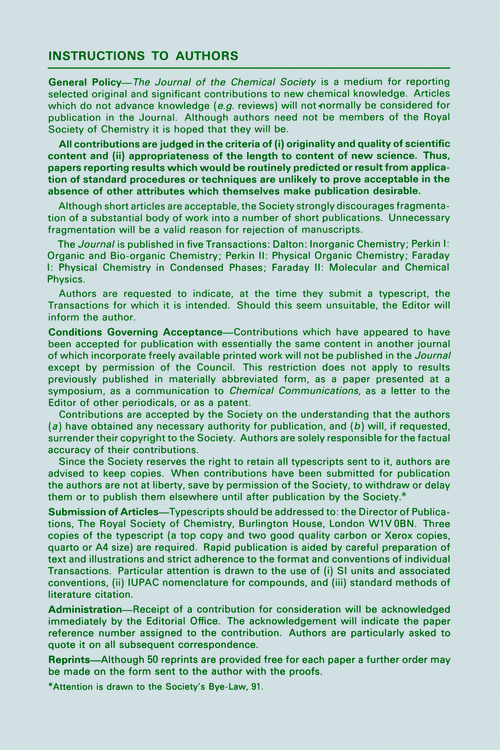 INSTRUCTIONS TO AUTHORS

General Policy—The Journal of the Chemical Society is a medium for reporting selected original and significant contributions to new chemical knowledge. Articles which do not advance knowledge (e.g. reviews) will not normally be considered for publication in the Journal. Although authors need not be members of the Royal Society of Chemistry it is hoped that they will be.

All contributions are judged in the criteria of (i) originality and quality of scientific content and (ii) appropriateness of the length to content of new science. Thus, papers reporting results which would be routinely predicted or result from application of standard procedures or techniques are unlikely to prove acceptable in the absence of other attributes which themselves make publication desirable.

Although short articles are acceptable, the Society strongly discourages fragmentation of a substantial body of work into a number of short publications. Unnecessary fragmentation will be a valid reason for rejection of manuscripts.

The Journal is published in five Transactions: Dalton: Inorganic Chemistry; Perkin I: Organic and Bio-organic Chemistry; Perkin II: Physical Organic Chemistry; Faraday I: Physical Chemistry in Condensed Phases; Faraday II: Molecular and Chemical Physics.

Authors are requested to indicate, at the time they submit a typescript, the Transactions for which it is intended. Should this seem unsuitable, the Editor will inform the author.

Conditions Governing Acceptance—Contributions which have appeared to have been accepted for publication with essentially the same content in another journal of which incorporate freely available printed work will not be published in the Journal except by permission of the Council. This restriction does not apply to results previously published in materially abbreviated form, as a paper presented at a symposium, as a communication to Chemical Communications, as a letter to the Editor of other periodicals, or as a patent.

Contributions are accepted by the Society on the understanding that the authors (a) have obtained any necessary authority for publication, and (b) will, if requested, surrender their copyright to the Society. Authors are solely responsible for the factual accuracy of their contributions.

Since the Society reserves the right to retain all typescripts sent to it, authors are advised to keep copies. When contributions have been submitted for publication the authors are not at liberty, save by permission of the Society, to withdraw or delay them or to publish them elsewhere until after publication by the Society.*

Submission of Articles—Typescripts should be addressed to: the Director of Publications, The Royal Society of Chemistry, Burlington House, London W1V 0BN. Three copies of the typescript (a top copy and two good quality carbon or Xerox copies, quarto or A4 size) are required. Rapid publication is aided by careful preparation of text and illustrations and strict adherence to the format and conventions of individual Transactions. Particular attention is drawn to the use of (i) SI units and associated conventions, (ii) IUPAC nomenclature for compounds, and (iii) standard methods of literature citation.

Administration—Receipt of a contribution for consideration will be acknowledged immediately by the Editorial Office. The acknowledgement will indicate the paper reference number assigned to the contribution. Authors are particularly asked to quote it on all subsequent correspondence.

Reprints—Although 50 reprints are provided free for each paper a further order may be made on the form sent to the author with the proofs.

*Attention is drawn to the Society's Bye-Law, 91.